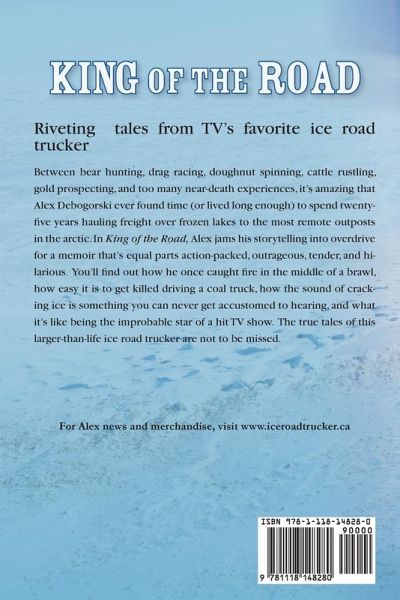 KING OF THE ROAD

Riveting tales from TV's favorite ice road trucker

Between bear hunting, drag racing, doughnut spinning, cattle rustling, gold prospecting, and too many near-death experiences, it's amazing that Alex Debogorski ever found time (or lived long enough) to spend twenty-five years hauling freight over frozen lakes to the most remote outposts in the arctic. In King of the Road, Alex jams his storytelling into overdrive for a memoir that's equal parts action-packed, outrageous, tender, and hilarious. You'll find out how he once caught fire in the middle of a brawl, how easy it is to get killed driving a coal truck, how the sound of cracking ice is something you can never get accustomed to hearing, and what it's like being the improbable star of a hit TV show. The true tales of this larger-than-life ice road trucker are not to be missed.

For Alex news and merchandise, visit www.iceroadtrucker.ca

ISBN 978-1-118-14828-0
90000
9 781118 148280